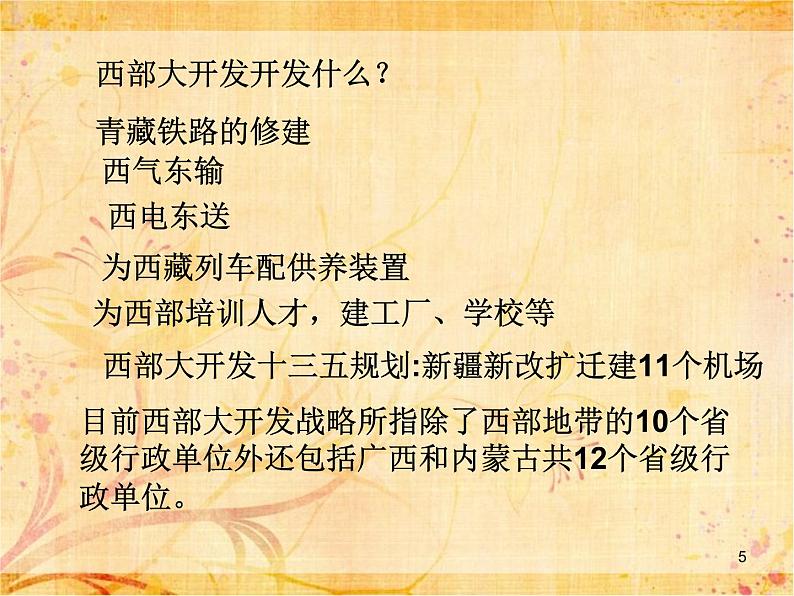 西部大开发开发什么？

青藏铁路的修建

西气东输

西电东送

为西藏列车配供养装置

为西部培训人才，建工厂、学校等

西部大开发十三五规划:新疆新改扩迁建11个机场

目前西部大开发战略所指除了西部地带的10个省级行政单位外还包括广西和内蒙古共12个省级行政单位。

5